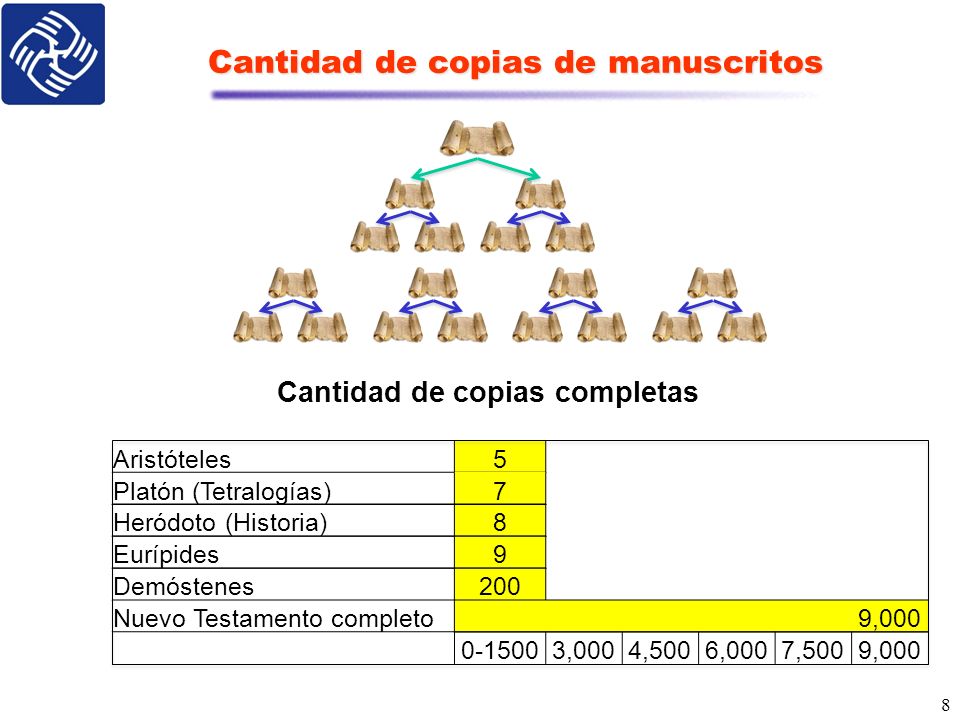 Cantidad de copias de manuscritos

Cantidad de copias completas

| | | | | | | |
|---|---|---|---|---|---|---|
| Aristóteles | 5 | | | | | |
| Platón (Tetralogías) | 7 | | | | | |
| Heródoto (Historia) | 8 | | | | | |
| Eurípides | 9 | | | | | |
| Demóstenes | 200 | | | | | |
| Nuevo Testamento completo | | | | | | 9,000 |
| | 0-1500 | 3,000 | 4,500 | 6,000 | 7,500 | 9,000 |

8